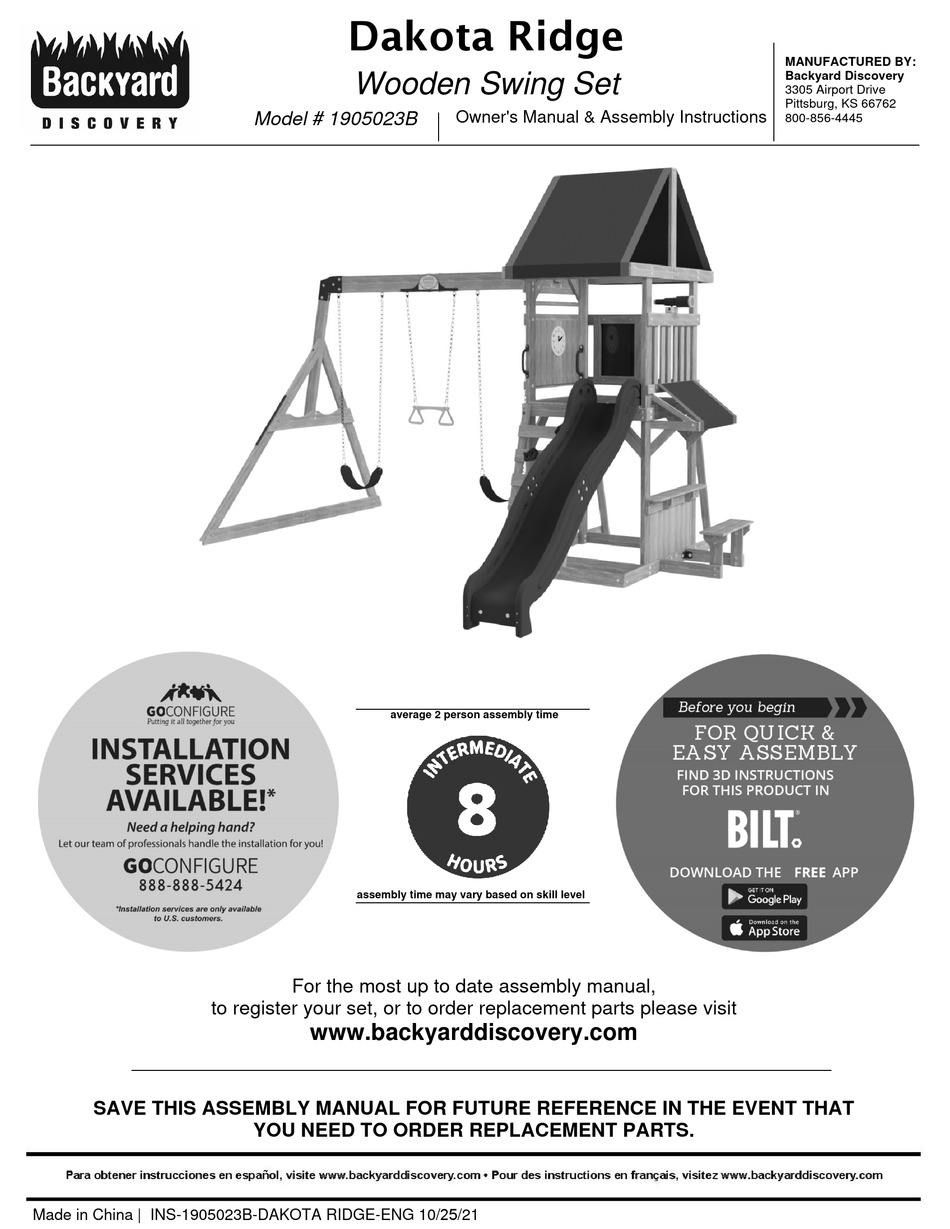 Backyard
DISCOVERY

Dakota Ridge
Wooden Swing Set
Model # 1905023B
Owner's Manual & Assembly Instructions

MANUFACTURED BY:
Backyard Discovery
3305 Airport Drive
Pittsburg, KS 66762
800-856-4445

GOCONFIGURE
Putting it all together for you
INSTALLATION SERVICES AVAILABLE!*
Need a helping hand?
Let our team of professionals handle the installation for you!
GOCONFIGURE
888-888-5424
*Installation services are only available to U.S. customers.

average 2 person assembly time
INTERMEDIATE
8
HOURS
assembly time may vary based on skill level

Before you begin
FOR QUICK & EASY ASSEMBLY
FIND 3D INSTRUCTIONS FOR THIS PRODUCT IN
BILT.
DOWNLOAD THE FREE APP
GET IT ON Google Play
Download on the App Store

For the most up to date assembly manual,
to register your set, or to order replacement parts please visit
www.backyarddiscovery.com

SAVE THIS ASSEMBLY MANUAL FOR FUTURE REFERENCE IN THE EVENT THAT YOU NEED TO ORDER REPLACEMENT PARTS.

Para obtener instrucciones en español, visite www.backyarddiscovery.com • Pour des instructions en français, visitez www.backyarddiscovery.com

Made in China | INS-1905023B-DAKOTA RIDGE-ENG 10/25/21